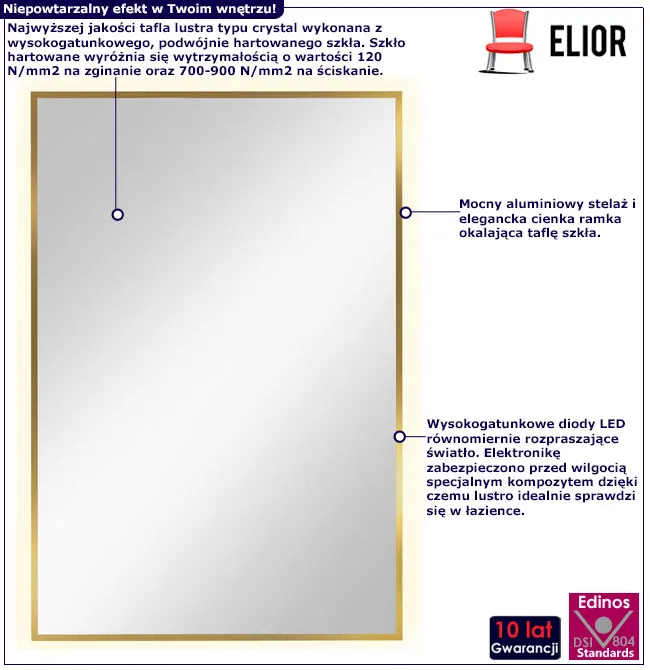 Niepowtarzalny efekt w Twoim wnętrzu!

Najwyższej jakości tafla lustra typu crystal wykonana z wysokogatunkowego, podwójnie hartowanego szkła. Szkło hartowane wyróżnia się wytrzymałością o wartości 120 N/mm2 na zginanie oraz 700-900 N/mm2 na ściskanie.

ELIOR

Mocny aluminiowy stelaż i elegancka cienka ramka okalająca taflę szkła.

Wysokogatunkowe diody LED równomiernie rozpraszające światło. Elektronikę zabezpieczono przed wilgocią specjalnym kompozytem dzięki czemu lustro idealnie sprawdzi się w łazience.

10 lat
Gwarancji

Edinos
DSI 804
Standards